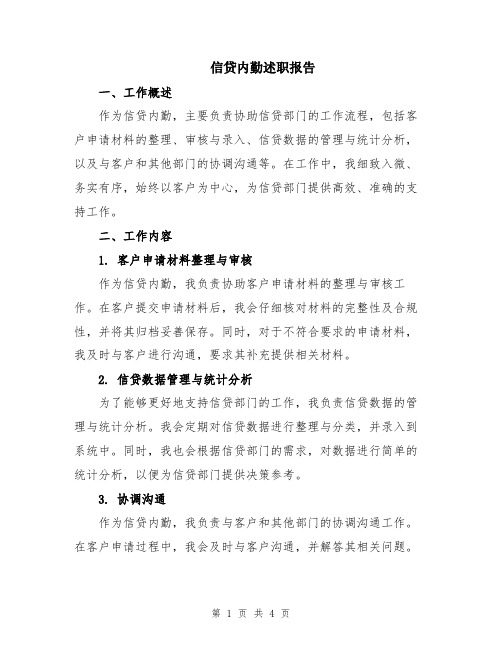 信贷内勤述职报告

一、工作概述

作为信贷内勤，主要负责协助信贷部门的工作流程，包括客户申请材料的整理、审核与录入、信贷数据的管理与统计分析，以及与客户和其他部门的协调沟通等。在工作中，我细致入微、务实有序，始终以客户为中心，为信贷部门提供高效、准确的支持工作。

二、工作内容

1. 客户申请材料整理与审核

作为信贷内勤，我负责协助客户申请材料的整理与审核工作。在客户提交申请材料后，我会仔细核对材料的完整性及合规性，并将其归档妥善保存。同时，对于不符合要求的申请材料，我及时与客户进行沟通，要求其补充提供相关材料。

2. 信贷数据管理与统计分析

为了能够更好地支持信贷部门的工作，我负责信贷数据的管理与统计分析。我会定期对信贷数据进行整理与分类，并录入到系统中。同时，我也会根据信贷部门的需求，对数据进行简单的统计分析，以便为信贷部门提供决策参考。

3. 协调沟通

作为信贷内勤，我负责与客户和其他部门的协调沟通工作。在客户申请过程中，我会及时与客户沟通，并解答其相关问题。

第 1 页 共 4 页